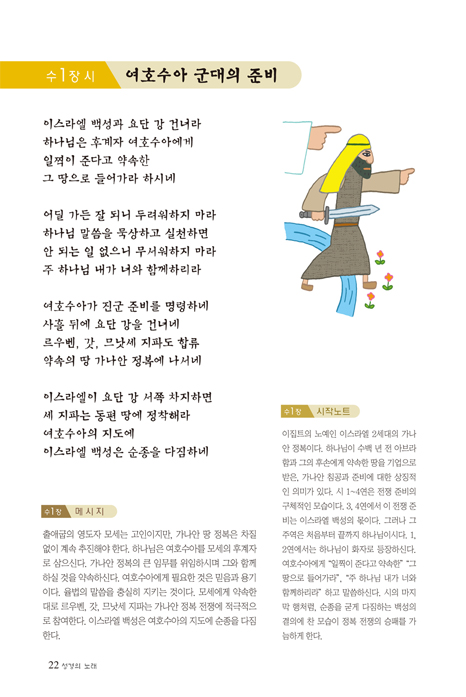 수1장 시 여호수아 군대의 준비

이스라엘 백성과 요단 강 건너라
하나님은 후계자 여호수아에게
일찍이 준다고 약속한
그 땅으로 들어가라 하시네

어딜 가든 잘 되니 두려워하지 마라
하나님 말씀을 묵상하고 실천하면
안 되는 일 없으니 무서워하지 마라
주 하나님 내가 너와 함께하리라

여호수아가 진군 준비를 명령하네
사흘 뒤에 요단 강을 건너네
르우벤, 갓, 므낫세 지파도 합류
약속의 땅 가나안 정복에 나서네

이스라엘이 요단 강 서쪽 차지하면
세 지파는 동편 땅에 정착해라
여호수아의 지도에
이스라엘 백성은 순종을 다짐하네

수1장 메시지

출애굽의 영도자 모세는 고인이지만, 가나안 땅 정복은 차질 없이 계속 추진해야 한다. 하나님은 여호수아를 모세의 후계자로 삼으신다. 가나안 정복의 큰 임무를 위임하시며 그와 함께 하실 것을 약속하신다. 여호수아에게 필요한 것은 믿음과 용기이다. 율법의 말씀을 충실히 지키는 것이다. 모세에게 약속한 대로 르우벤, 갓, 므낫세 지파는 가나안 정복 전쟁에 적극적으로 참여한다. 이스라엘 백성은 여호수아의 지도에 순종을 다짐한다.

수1장 시작노트

이집트의 노예인 이스라엘 2세대의 가나안 정복이다. 하나님이 수백 년 전 아브라함과 그의 후손에게 약속한 땅을 기업으로 받은, 가나안 침공과 준비에 대한 상징적인 의미가 있다. 시 1~4연은 전쟁 준비의 구체적인 모습이다. 3, 4연에서 이 전쟁 준비는 이스라엘 백성의 몫이다. 그러나 그 주역은 처음부터 끝까지 하나님이시다. 1, 2연에서는 하나님이 화자로 등장하신다. 여호수아에게 "일찍이 준다고 약속한" "그 땅으로 들어가라", "주 하나님 내가 너와 함께하리라" 하고 말씀하신다. 시의 마지막 행처럼, 순종을 굳게 다짐하는 백성의 결의에 찬 모습이 정복 전쟁의 승패를 가늠하게 한다.

22 성경의 노래